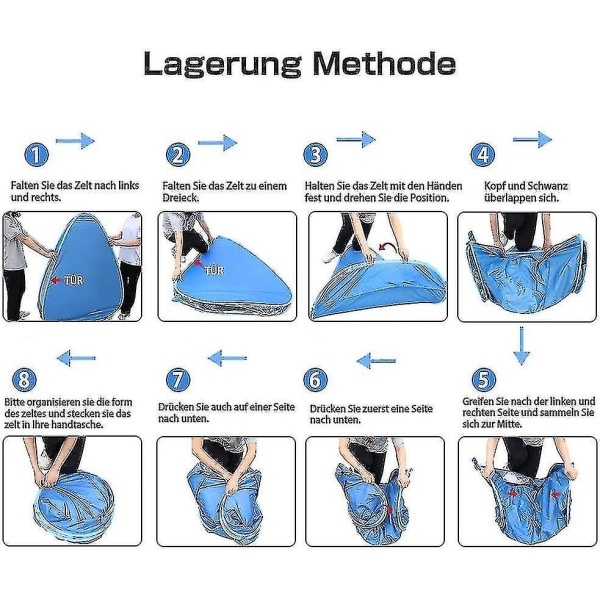 Lagerung Methode

1

Falten Sie das Zelt nach links und rechts.

TÜR

2

Falten Sie das Zelt zu einem Dreieck.

TÜR

3

Halten Sie das Zelt mit den Händen fest und drehen Sie die Position.

4

Kopf und Schwanz überlappen sich.

5

Greifen Sie nach der linken und rechten Seite und sammeln Sie sich zur Mitte.

6

Drücken Sie zuerst eine Seite nach unten.

7

Drücken Sie auch auf einer Seite nach unten.

8

Bitte organisieren sie die form des zeltes und stecken sie das zelt in Ihre handtasche.